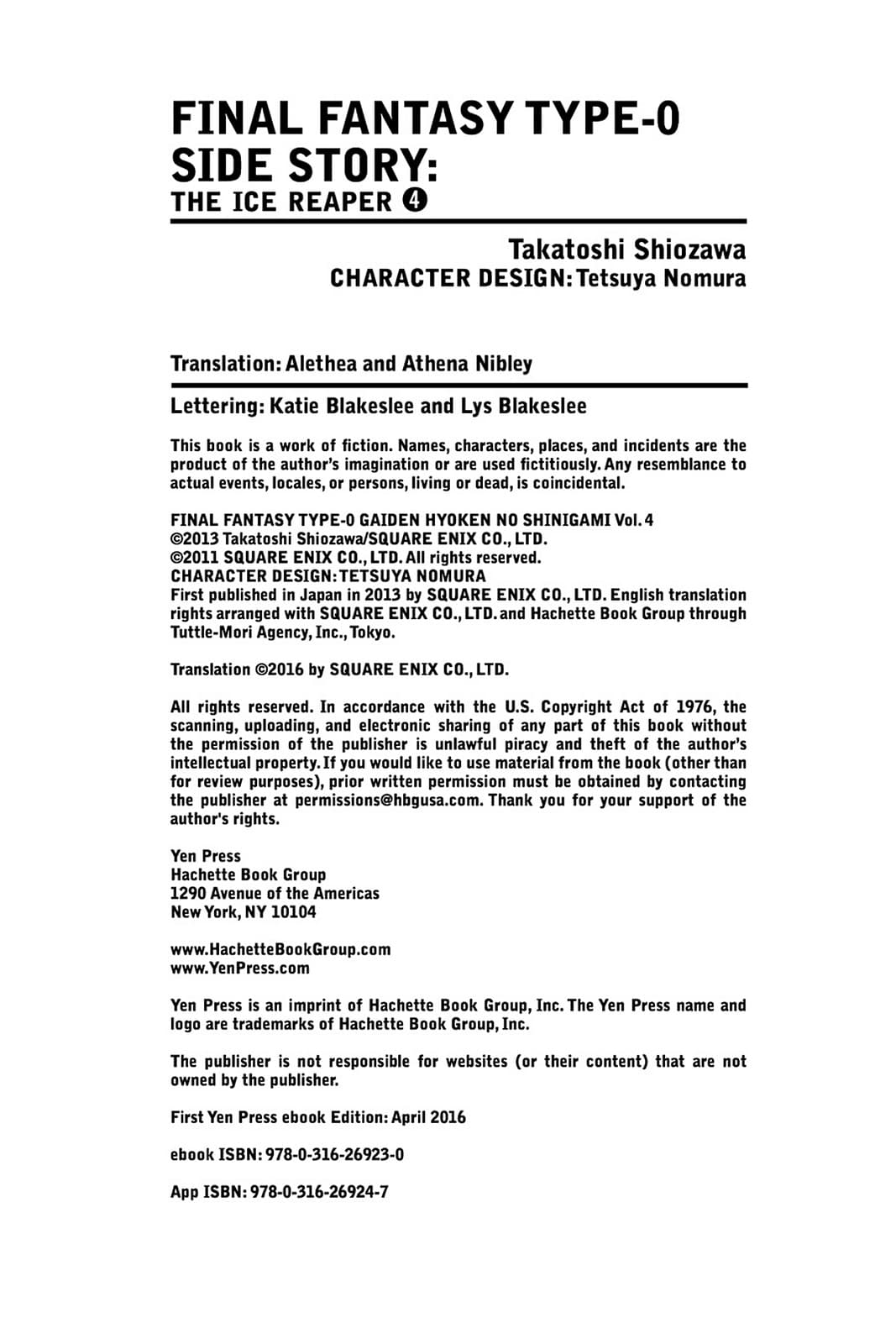 FINAL FANTASY TYPE-0 SIDE STORY:
THE ICE REAPER ❹

Takatoshi Shiozawa
CHARACTER DESIGN: Tetsuya Nomura

Translation: Alethea and Athena Nibley

Lettering: Katie Blakeslee and Lys Blakeslee

This book is a work of fiction. Names, characters, places, and incidents are the product of the author's imagination or are used fictitiously. Any resemblance to actual events, locales, or persons, living or dead, is coincidental.

FINAL FANTASY TYPE-0 GAIDEN HYOKEN NO SHINIGAMI Vol. 4
©2013 Takatoshi Shiozawa/SQUARE ENIX CO., LTD.
©2011 SQUARE ENIX CO., LTD. All rights reserved.
CHARACTER DESIGN: TETSUYA NOMURA
First published in Japan in 2013 by SQUARE ENIX CO., LTD. English translation rights arranged with SQUARE ENIX CO., LTD. and Hachette Book Group through Tuttle-Mori Agency, Inc., Tokyo.

Translation ©2016 by SQUARE ENIX CO., LTD.

All rights reserved. In accordance with the U.S. Copyright Act of 1976, the scanning, uploading, and electronic sharing of any part of this book without the permission of the publisher is unlawful piracy and theft of the author's intellectual property. If you would like to use material from the book (other than for review purposes), prior written permission must be obtained by contacting the publisher at permissions@hbgusa.com. Thank you for your support of the author's rights.

Yen Press
Hachette Book Group
1290 Avenue of the Americas
New York, NY 10104

www.HachetteBookGroup.com
www.YenPress.com

Yen Press is an imprint of Hachette Book Group, Inc. The Yen Press name and logo are trademarks of Hachette Book Group, Inc.

The publisher is not responsible for websites (or their content) that are not owned by the publisher.

First Yen Press ebook Edition: April 2016

ebook ISBN: 978-0-316-26923-0

App ISBN: 978-0-316-26924-7